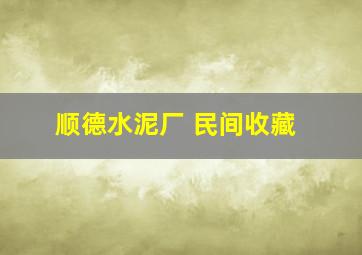 顺德水泥厂 民间收藏